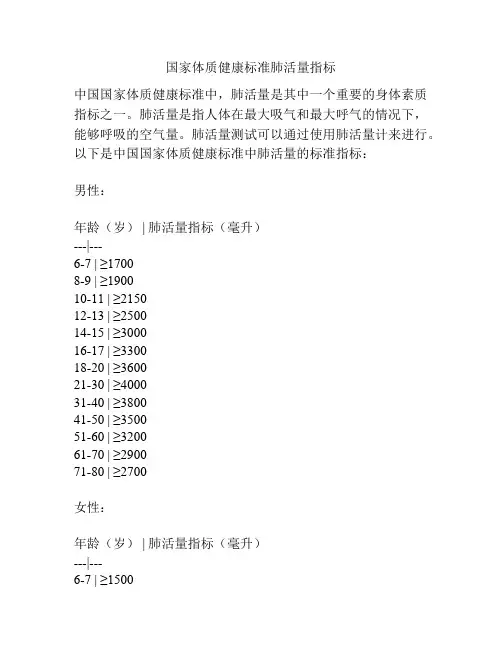 国家体质健康标准肺活量指标

中国国家体质健康标准中，肺活量是其中一个重要的身体素质指标之一。肺活量是指人体在最大吸气和最大呼气的情况下，能够呼吸的空气量。肺活量测试可以通过使用肺活量计来进行。以下是中国国家体质健康标准中肺活量的标准指标：

男性：

年龄（岁） | 肺活量指标（毫升）
---|---
6-7 | ≥1700
8-9 | ≥1900
10-11 | ≥2150
12-13 | ≥2500
14-15 | ≥3000
16-17 | ≥3300
18-20 | ≥3600
21-30 | ≥4000
31-40 | ≥3800
41-50 | ≥3500
51-60 | ≥3200
61-70 | ≥2900
71-80 | ≥2700

女性：

年龄（岁） | 肺活量指标（毫升）
---|---
6-7 | ≥1500